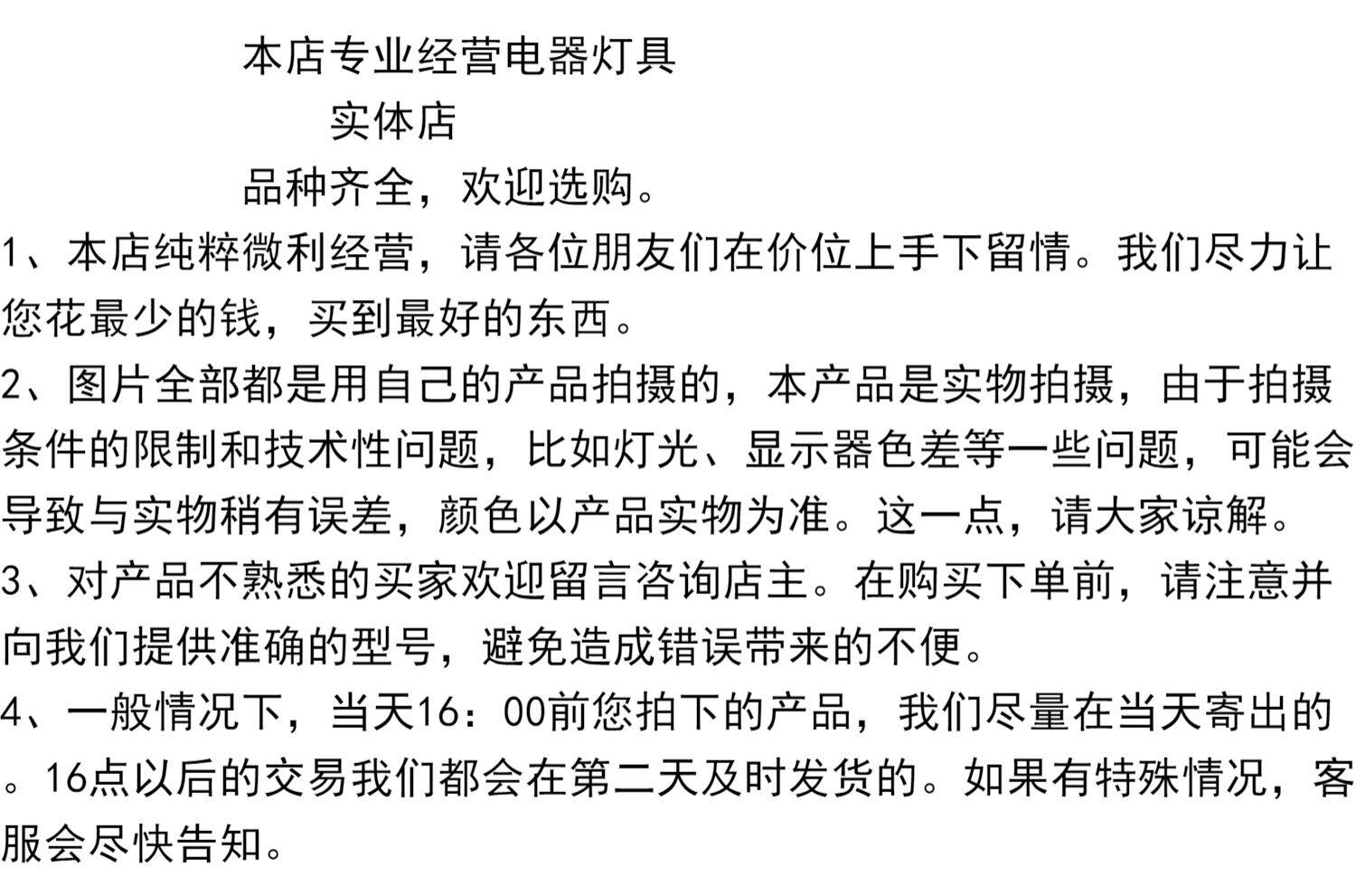 本店专业经营电器灯具
实体店
品种齐全，欢迎选购。
1、本店纯粹微利经营，请各位朋友们在价位上手下留情。我们尽力让您花最少的钱，买到最好的东西。
2、图片全部都是用自己的产品拍摄的，本产品是实物拍摄，由于拍摄条件的限制和技术性问题，比如灯光、显示器色差等一些问题，可能会导致与实物稍有误差，颜色以产品实物为准。这一点，请大家谅解。
3、对产品不熟悉的买家欢迎留言咨询店主。在购买下单前，请注意并向我们提供准确的型号，避免造成错误带来的不便。
4、一般情况下，当天16：00前您拍下的产品，我们尽量在当天寄出的。16点以后的交易我们都会在第二天及时发货的。如果有特殊情况，客服会尽快告知。